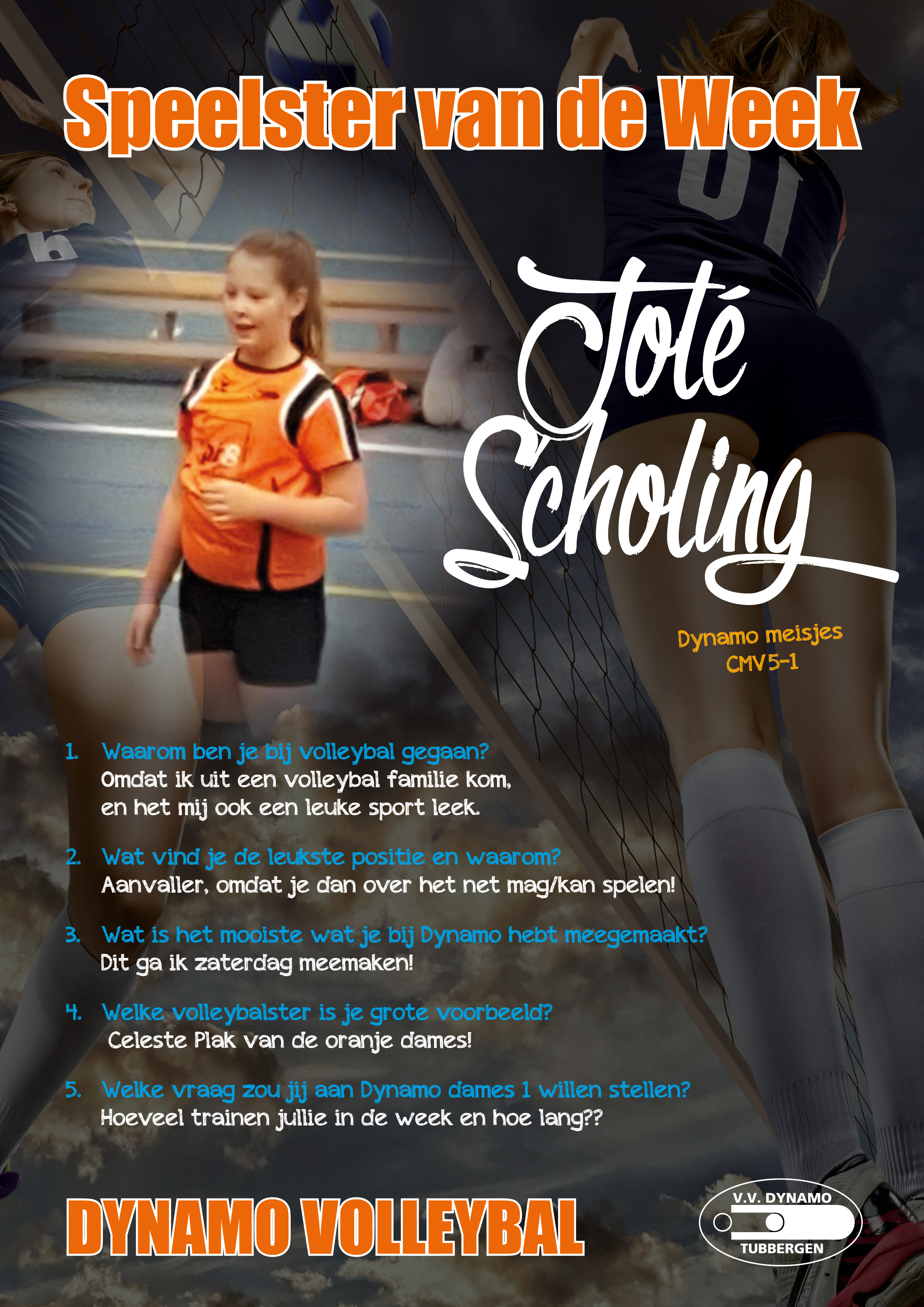 Speelster van de Week

Joté Scholing

Dynamo meisjes CMV5-1

1. Waarom ben je bij volleybal gegaan?
Omdat ik uit een volleybal familie kom, en het mij ook een leuke sport leek.

2. Wat vind je de leukste positie en waarom?
Aanvaller, omdat je dan over het net mag/kan spelen!

3. Wat is het mooiste wat je bij Dynamo hebt meegemaakt?
Dit ga ik zaterdag meemaken!

4. Welke volleybalster is je grote voorbeeld?
Celeste Plak van de oranje dames!

5. Welke vraag zou jij aan Dynamo dames 1 willen stellen?
Hoeveel trainen jullie in de week en hoe lang??

DYNAMO VOLLEYBAL

V.V. DYNAMO
TUBBERGEN